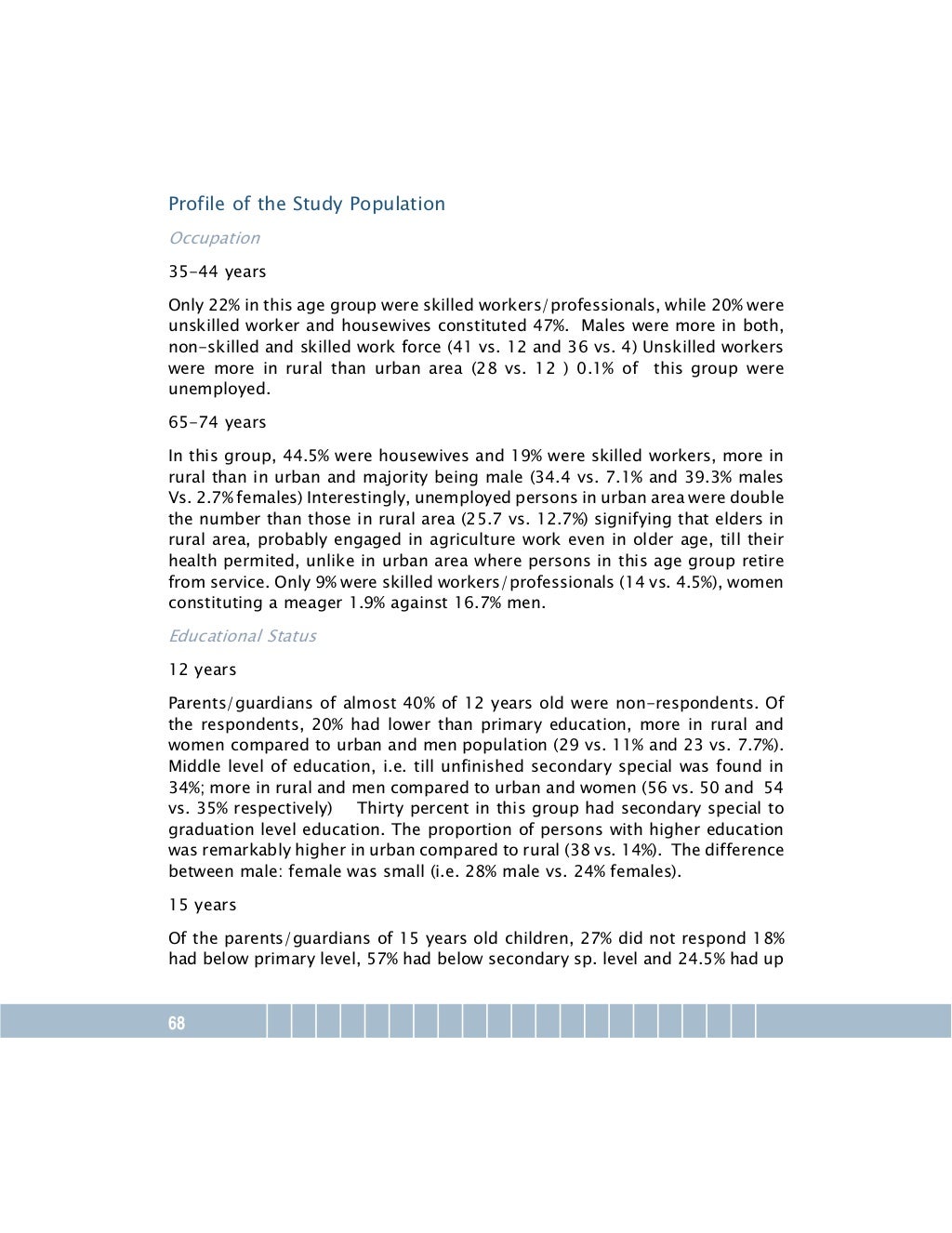 Profile of the Study Population

Occupation

35-44 years

Only 22% in this age group were skilled workers/professionals, while 20% were unskilled worker and housewives constituted 47%. Males were more in both, non-skilled and skilled work force (41 vs. 12 and 36 vs. 4) Unskilled workers were more in rural than urban area (28 vs. 12 ) 0.1% of this group were unemployed.

65-74 years

In this group, 44.5% were housewives and 19% were skilled workers, more in rural than in urban and majority being male (34.4 vs. 7.1% and 39.3% males Vs. 2.7% females) Interestingly, unemployed persons in urban area were double the number than those in rural area (25.7 vs. 12.7%) signifying that elders in rural area, probably engaged in agriculture work even in older age, till their health permited, unlike in urban area where persons in this age group retire from service. Only 9% were skilled workers/professionals (14 vs. 4.5%), women constituting a meager 1.9% against 16.7% men.

Educational Status

12 years

Parents/guardians of almost 40% of 12 years old were non-respondents. Of the respondents, 20% had lower than primary education, more in rural and women compared to urban and men population (29 vs. 11% and 23 vs. 7.7%). Middle level of education, i.e. till unfinished secondary special was found in 34%; more in rural and men compared to urban and women (56 vs. 50 and 54 vs. 35% respectively) Thirty percent in this group had secondary special to graduation level education. The proportion of persons with higher education was remarkably higher in urban compared to rural (38 vs. 14%). The difference between male: female was small (i.e. 28% male vs. 24% females).

15 years

Of the parents/guardians of 15 years old children, 27% did not respond 18% had below primary level, 57% had below secondary sp. level and 24.5% had up

68